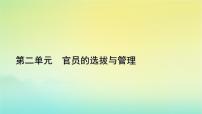 第二单元　官员的选拔与管理